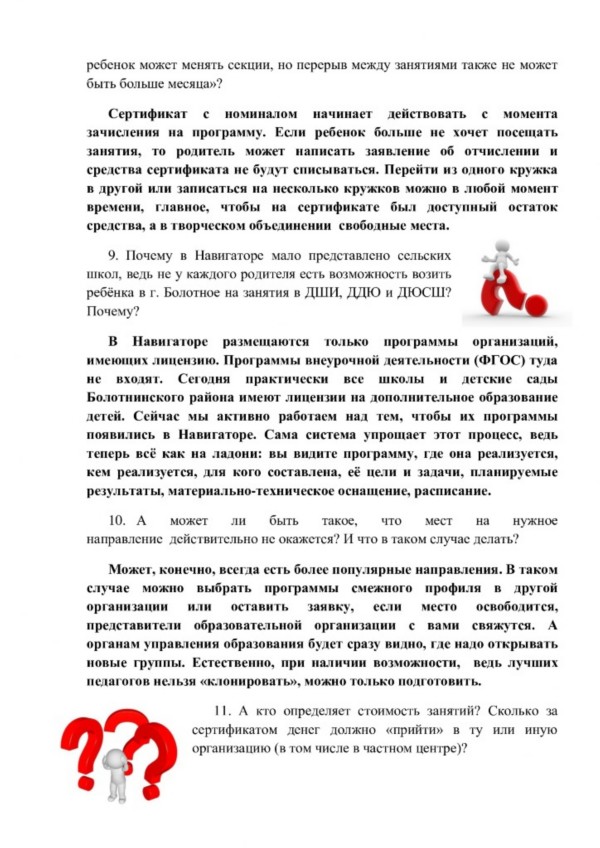 ребенок может менять секции, но перерыв между занятиями также не может быть больше месяца»?

Сертификат с номиналом начинает действовать с момента зачисления на программу. Если ребенок больше не хочет посещать занятия, то родитель может написать заявление об отчислении и средства сертификата не будут списываться. Перейти из одного кружка в другой или записаться на несколько кружков можно в любой момент времени, главное, чтобы на сертификате был доступный остаток средства, а в творческом объединении свободные места.

9. Почему в Навигаторе мало представлено сельских школ, ведь не у каждого родителя есть возможность возить ребёнка в г. Болотное на занятия в ДШИ, ДДЮ и ДЮСШ? Почему?

В Навигаторе размещаются только программы организаций, имеющих лицензию. Программы внеурочной деятельности (ФГОС) туда не входят. Сегодня практически все школы и детские сады Болотнинского района имеют лицензии на дополнительное образование детей. Сейчас мы активно работаем над тем, чтобы их программы появились в Навигаторе. Сама система упрощает этот процесс, ведь теперь всё как на ладони: вы видите программу, где она реализуется, кем реализуется, для кого составлена, её цели и задачи, планируемые результаты, материально-техническое оснащение, расписание.

10. А может ли быть такое, что мест на нужное направление действительно не окажется? И что в таком случае делать?

Может, конечно, всегда есть более популярные направления. В таком случае можно выбрать программы смежного профиля в другой организации или оставить заявку, если место освободится, представители образовательной организации с вами свяжутся. А органам управления образования будет сразу видно, где надо открывать новые группы. Естественно, при наличии возможности, ведь лучших педагогов нельзя «клонировать», можно только подготовить.

11. А кто определяет стоимость занятий? Сколько за сертификатом денег должно «прийти» в ту или иную организацию (в том числе в частном центре)?